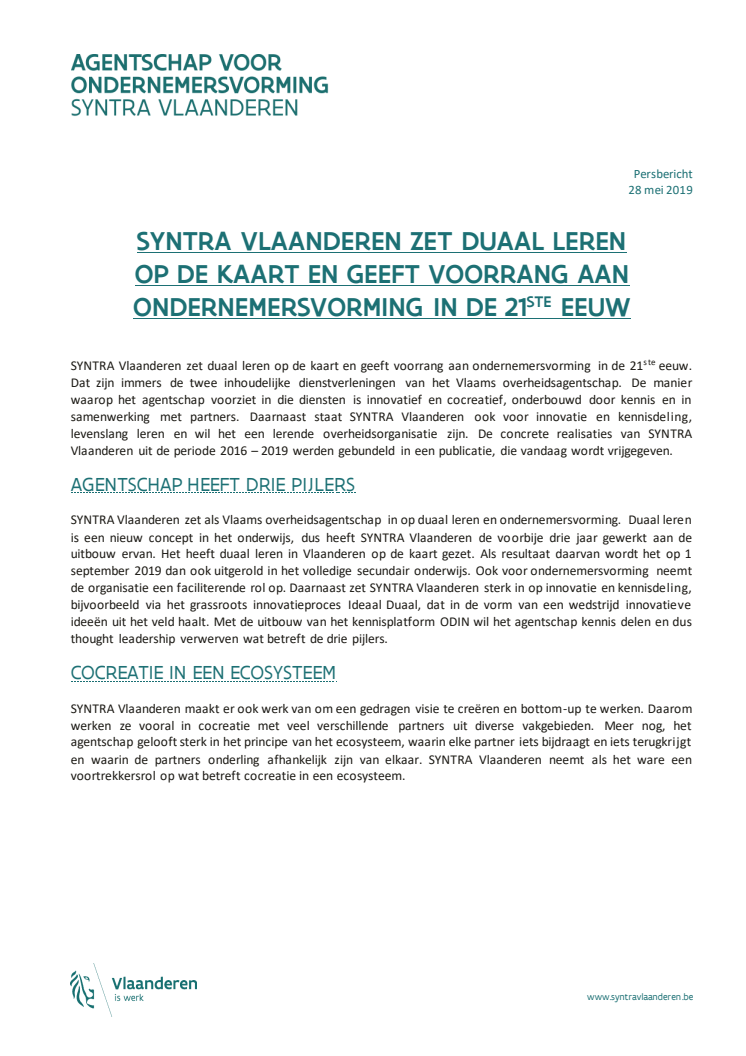 AGENTSCHAP VOOR ONDERNEMERSVORMING
SYNTRA VLAANDEREN

Persbericht
28 mei 2019

SYNTRA VLAANDEREN ZET DUAAL LEREN OP DE KAART EN GEEFT VOORRANG AAN ONDERNEMERSVORMING IN DE 21$^{STE}$ EEUW

SYNTRA Vlaanderen zet duaal leren op de kaart en geeft voorrang aan ondernemersvorming in de 21$^{ste}$ eeuw. Dat zijn immers de twee inhoudelijke dienstverleningen van het Vlaams overheidsagentschap. De manier waarop het agentschap voorziet in die diensten is innovatief en cocreatief, onderbouwd door kennis en in samenwerking met partners. Daarnaast staat SYNTRA Vlaanderen ook voor innovatie en kennisdeling, levenslang leren en wil het een lerende overheidsorganisatie zijn. De concrete realisaties van SYNTRA Vlaanderen uit de periode 2016 – 2019 werden gebundeld in een publicatie, die vandaag wordt vrijgegeven.

AGENTSCHAP HEEFT DRIE PIJLERS

SYNTRA Vlaanderen zet als Vlaams overheidsagentschap in op duaal leren en ondernemersvorming. Duaal leren is een nieuw concept in het onderwijs, dus heeft SYNTRA Vlaanderen de voorbije drie jaar gewerkt aan de uitbouw ervan. Het heeft duaal leren in Vlaanderen op de kaart gezet. Als resultaat daarvan wordt het op 1 september 2019 dan ook uitgerold in het volledige secundair onderwijs. Ook voor ondernemersvorming neemt de organisatie een faciliterende rol op. Daarnaast zet SYNTRA Vlaanderen sterk in op innovatie en kennisdeling, bijvoorbeeld via het grassroots innovatieproces Ideaal Duaal, dat in de vorm van een wedstrijd innovatieve ideeën uit het veld haalt. Met de uitbouw van het kennisplatform ODIN wil het agentschap kennis delen en dus thought leadership verwerven wat betreft de drie pijlers.

COCREATIE IN EEN ECOSYSTEEM

SYNTRA Vlaanderen maakt er ook werk van om een gedragen visie te creëren en bottom-up te werken. Daarom werken ze vooral in cocreatie met veel verschillende partners uit diverse vakgebieden. Meer nog, het agentschap gelooft sterk in het principe van het ecosysteem, waarin elke partner iets bijdraagt en iets terugkrijgt en waarin de partners onderling afhankelijk zijn van elkaar. SYNTRA Vlaanderen neemt als het ware een voortrekkersrol op wat betreft cocreatie in een ecosysteem.

Vlaanderen
is werk

www.syntravlaanderen.be